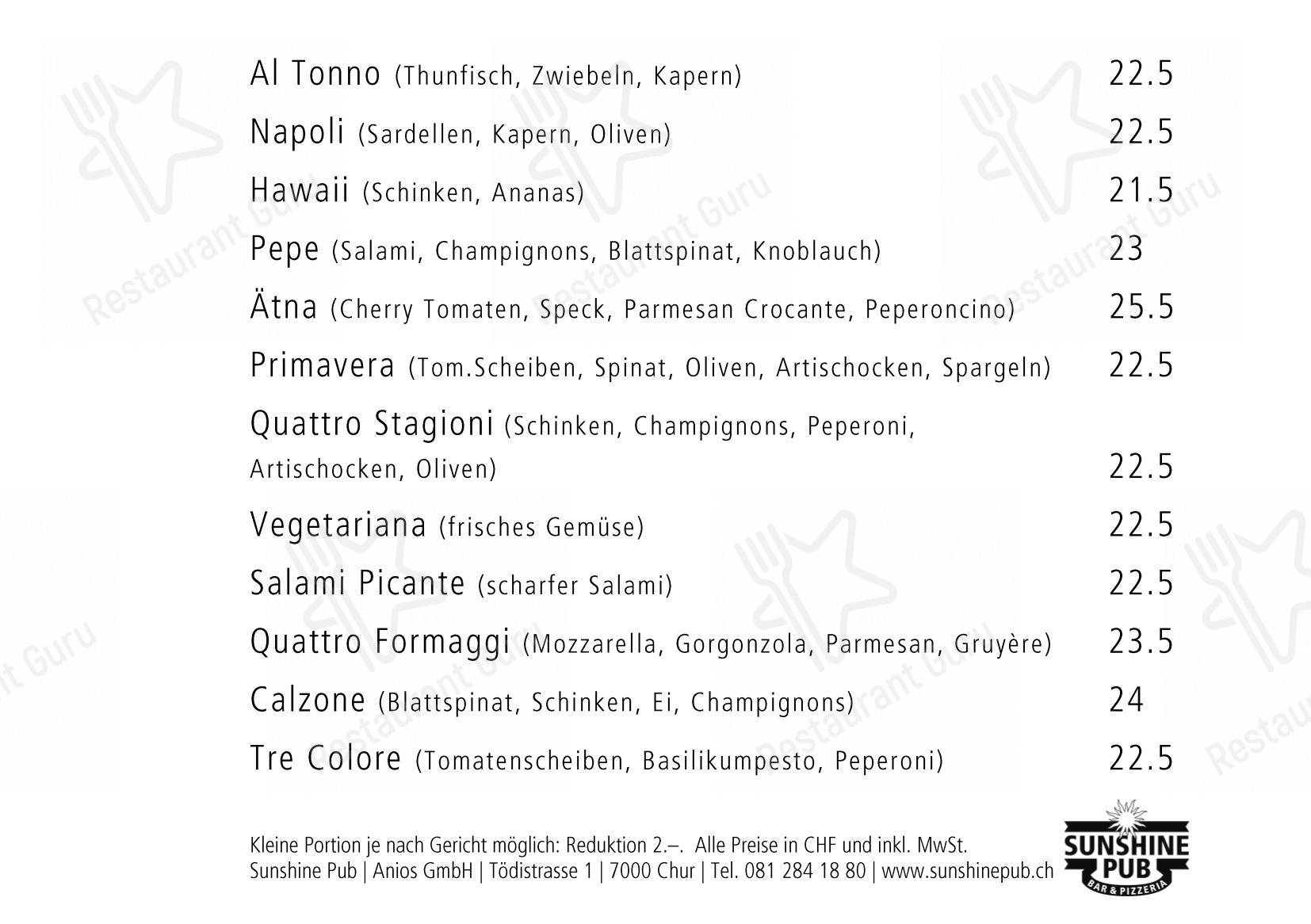 Al Tonno (Thunfisch, Zwiebeln, Kapern) 22.5

Napoli (Sardellen, Kapern, Oliven) 22.5

Hawaii (Schinken, Ananas) 21.5

Pepe (Salami, Champignons, Blattspinat, Knoblauch) 23

Ätna (Cherry Tomaten, Speck, Parmesan Crocante, Peperoncino) 25.5

Primavera (Tom.Scheiben, Spinat, Oliven, Artischocken, Spargeln) 22.5

Quattro Stagioni (Schinken, Champignons, Peperoni, Artischocken, Oliven) 22.5

Vegetariana (frisches Gemüse) 22.5

Salami Picante (scharfer Salami) 22.5

Quattro Formaggi (Mozzarella, Gorgonzola, Parmesan, Gruyère) 23.5

Calzone (Blattspinat, Schinken, Ei, Champignons) 24

Tre Colore (Tomatenscheiben, Basilikumpesto, Peperoni) 22.5

Kleine Portion je nach Gericht möglich: Reduktion 2.–. Alle Preise in CHF und inkl. MwSt.
Sunshine Pub | Anios GmbH | Tödistrasse 1 | 7000 Chur | Tel. 081 284 18 80 | www.sunshinepub.ch

SUNSHINE PUB
BAR & PIZZERIA

Restaurant Guru